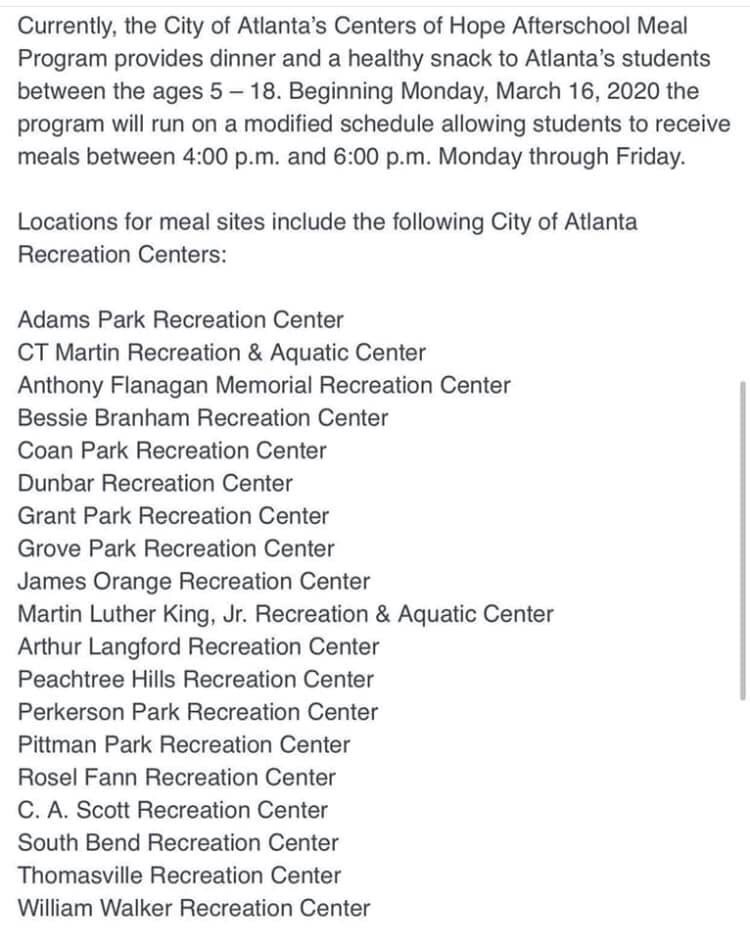 Currently, the City of Atlanta's Centers of Hope Afterschool Meal Program provides dinner and a healthy snack to Atlanta's students between the ages 5 – 18. Beginning Monday, March 16, 2020 the program will run on a modified schedule allowing students to receive meals between 4:00 p.m. and 6:00 p.m. Monday through Friday.

Locations for meal sites include the following City of Atlanta Recreation Centers:

Adams Park Recreation Center
CT Martin Recreation & Aquatic Center
Anthony Flanagan Memorial Recreation Center
Bessie Branham Recreation Center
Coan Park Recreation Center
Dunbar Recreation Center
Grant Park Recreation Center
Grove Park Recreation Center
James Orange Recreation Center
Martin Luther King, Jr. Recreation & Aquatic Center
Arthur Langford Recreation Center
Peachtree Hills Recreation Center
Perkerson Park Recreation Center
Pittman Park Recreation Center
Rosel Fann Recreation Center
C. A. Scott Recreation Center
South Bend Recreation Center
Thomasville Recreation Center
William Walker Recreation Center